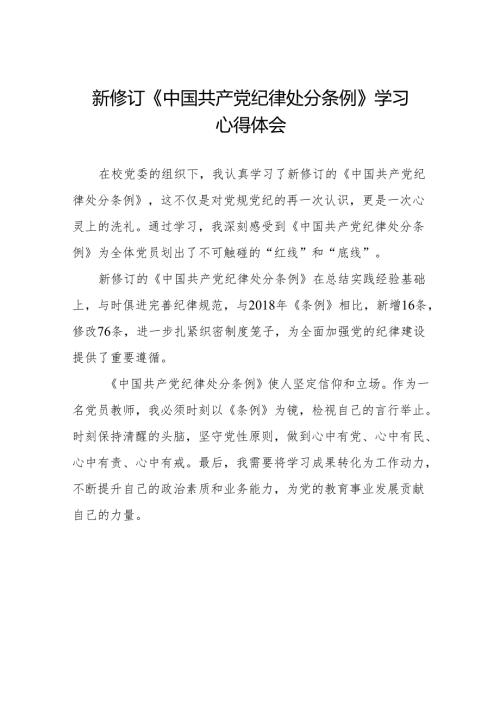 新修订《中国共产党纪律处分条例》学习心得体会

在校党委的组织下，我认真学习了新修订的《中国共产党纪律处分条例》，这不仅是对党规党纪的再一次认识，更是一次心灵上的洗礼。通过学习，我深刻感受到《中国共产党纪律处分条例》为全体党员划出了不可触碰的“红线”和“底线”。

新修订的《中国共产党纪律处分条例》在总结实践经验基础上，与时俱进完善纪律规范，与2018年《条例》相比，新增16条，修改76条，进一步扎紧织密制度笼子，为全面加强党的纪律建设提供了重要遵循。

《中国共产党纪律处分条例》使人坚定信仰和立场。作为一名党员教师，我必须时刻以《条例》为镜，检视自己的言行举止。时刻保持清醒的头脑，坚守党性原则，做到心中有党、心中有民、心中有责、心中有戒。最后，我需要将学习成果转化为工作动力，不断提升自己的政治素质和业务能力，为党的教育事业发展贡献自己的力量。